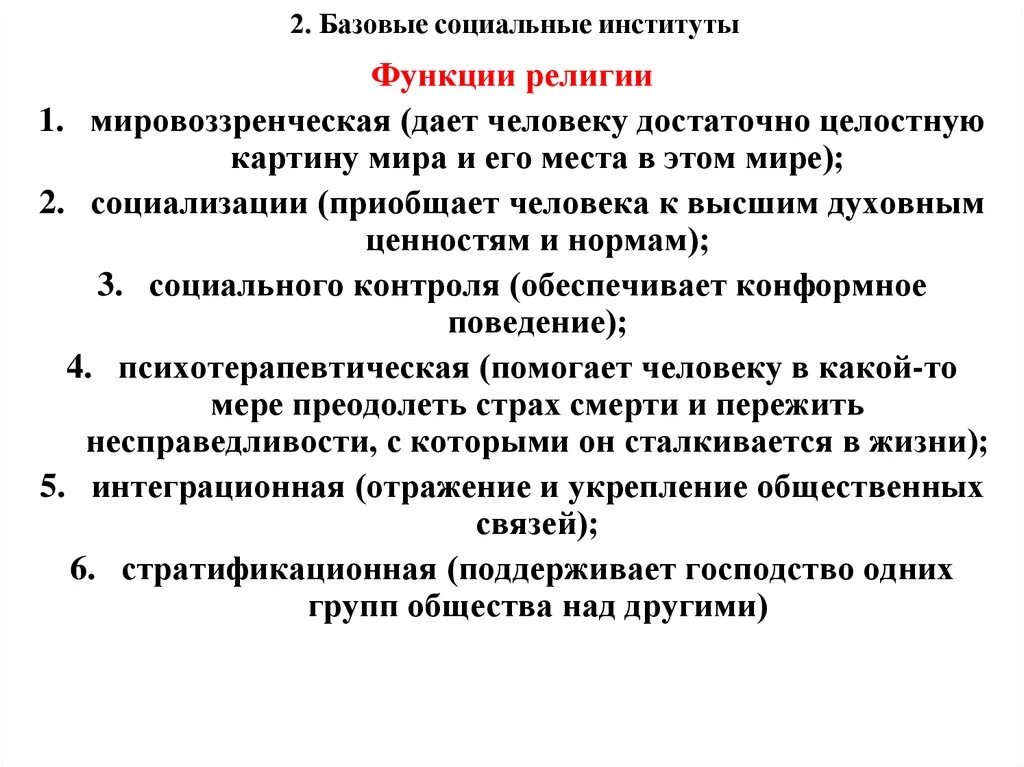 2. Базовые социальные институты

Функции религии

1. мировоззренческая (дает человеку достаточно целостную картину мира и его места в этом мире);

2. социализации (приобщает человека к высшим духовным ценностям и нормам);

3. социального контроля (обеспечивает конформное поведение);

4. психотерапевтическая (помогает человеку в какой-то мере преодолеть страх смерти и пережить несправедливости, с которыми он сталкивается в жизни);

5. интеграционная (отражение и укрепление общественных связей);

6. стратификационная (поддерживает господство одних групп общества над другими)